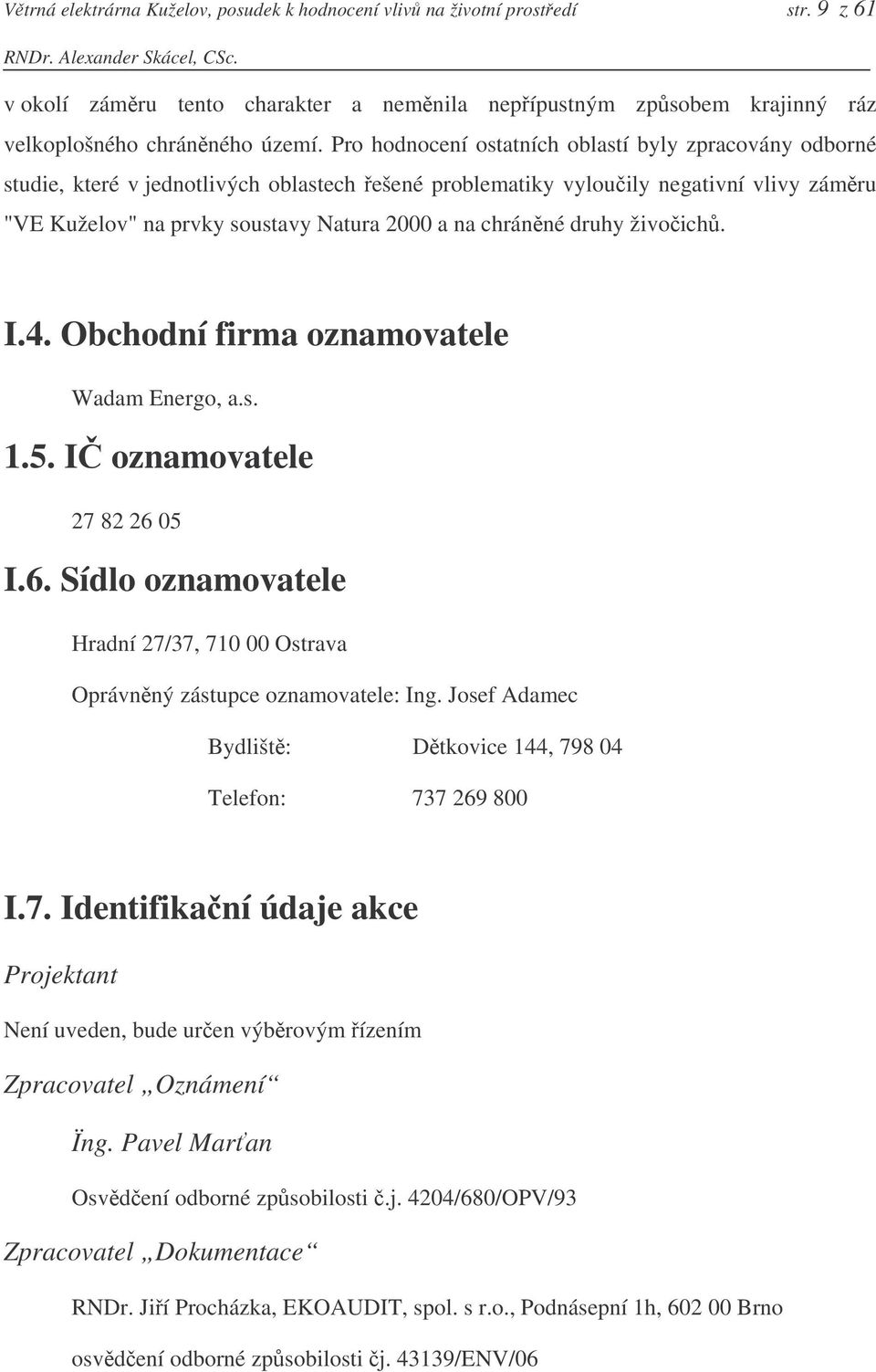 Větrná elektrárna Kuželov, posudek k hodnocení vlivů na životní prostředí str. 9 z 61
RNDr. Alexander Skácel, CSc.

v okolí záměru tento charakter a neměnila nepřípustným způsobem krajinný ráz velkoplošného chráněného území. Pro hodnocení ostatních oblastí byly zpracovány odborné studie, které v jednotlivých oblastech řešené problematiky vyloučily negativní vlivy záměru "VE Kuželov" na prvky soustavy Natura 2000 a na chráněné druhy živočichů.

I.4. Obchodní firma oznamovatele

Wadam Energo, a.s.

1.5. IČ oznamovatele

27 82 26 05

I.6. Sídlo oznamovatele

Hradní 27/37, 710 00 Ostrava

Oprávněný zástupce oznamovatele: Ing. Josef Adamec

Bydliště: Dětkovice 144, 798 04

Telefon: 737 269 800

I.7. Identifikační údaje akce

Projektant

Není uveden, bude určen výběrovým řízením

Zpracovatel „Oznámení“

Ïng. Pavel Marťan

Osvědčení odborné způsobilosti č.j. 4204/680/OPV/93

Zpracovatel „Dokumentace“

RNDr. Jiří Procházka, EKOAUDIT, spol. s r.o., Podnásepní 1h, 602 00 Brno

osvědčení odborné způsobilosti čj. 43139/ENV/06